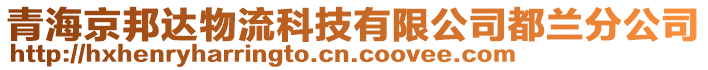 青海京邦达物流科技有限公司都兰分公司
http://hxhenryharringto.cn.coovee.com